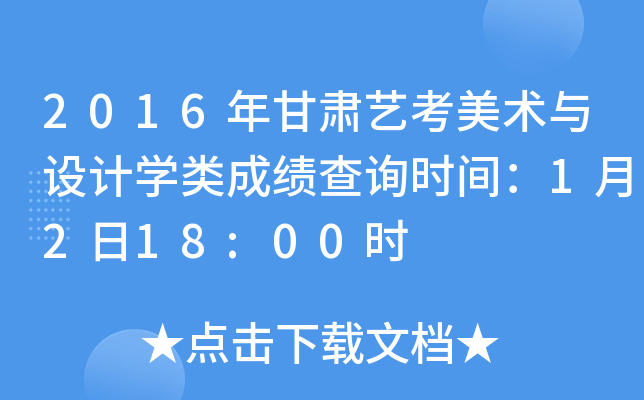 2016年甘肃艺考美术与设计学类成绩查询时间：1月2日18：00时

★点击下载文档★